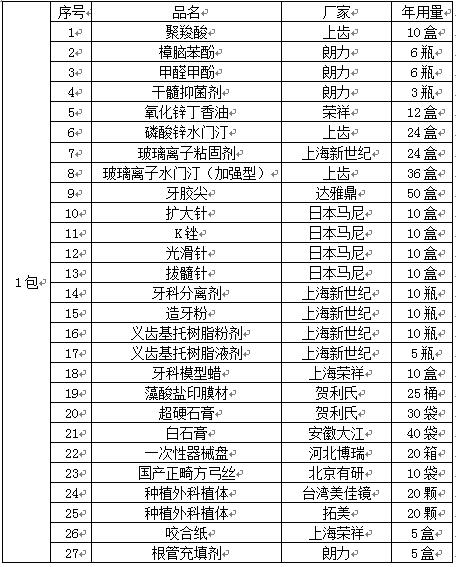 |  | 序号 | 品名 | 厂家 | 年用量 |
|---|---|---|---|---|
| 1包 | 1 | 聚羧酸 | 上齿 | 10盒 |
|  | 2 | 樟脑苯酚 | 朗力 | 6瓶 |
|  | 3 | 甲醛甲酚 | 朗力 | 6瓶 |
|  | 4 | 干髓抑菌剂 | 朗力 | 3瓶 |
|  | 5 | 氧化锌丁香油 | 荣祥 | 12盒 |
|  | 6 | 磷酸锌水门汀 | 上齿 | 24盒 |
|  | 7 | 玻璃离子粘固剂 | 上海新世纪 | 24盒 |
|  | 8 | 玻璃离子水门汀（加强型） | 上齿 | 36盒 |
|  | 9 | 牙胶尖 | 达雅鼎 | 50盒 |
|  | 10 | 扩大针 | 日本马尼 | 10盒 |
|  | 11 | K锉 | 日本马尼 | 10盒 |
|  | 12 | 光滑针 | 日本马尼 | 10盒 |
|  | 13 | 拔髓针 | 日本马尼 | 10盒 |
|  | 14 | 牙科分离剂 | 上海新世纪 | 10瓶 |
|  | 15 | 造牙粉 | 上海新世纪 | 10瓶 |
|  | 16 | 义齿基托树脂粉剂 | 上海新世纪 | 10瓶 |
|  | 17 | 义齿基托树脂液剂 | 上海新世纪 | 5瓶 |
|  | 18 | 牙科模型蜡 | 上海荣祥 | 10盒 |
|  | 19 | 藻酸盐印膜材 | 贺利氏 | 25桶 |
|  | 20 | 超硬石膏 | 贺利氏 | 30袋 |
|  | 21 | 白石膏 | 安徽大江 | 40袋 |
|  | 22 | 一次性器械盘 | 河北博瑞 | 20箱 |
|  | 23 | 国产正畸方弓丝 | 北京有研 | 10袋 |
|  | 24 | 种植外科植体 | 台湾美佳镜 | 20颗 |
|  | 25 | 种植外科植体 | 拓美 | 20颗 |
|  | 26 | 咬合纸 | 上海荣祥 | 5盒 |
|  | 27 | 根管充填剂 | 朗力 | 5盒 |